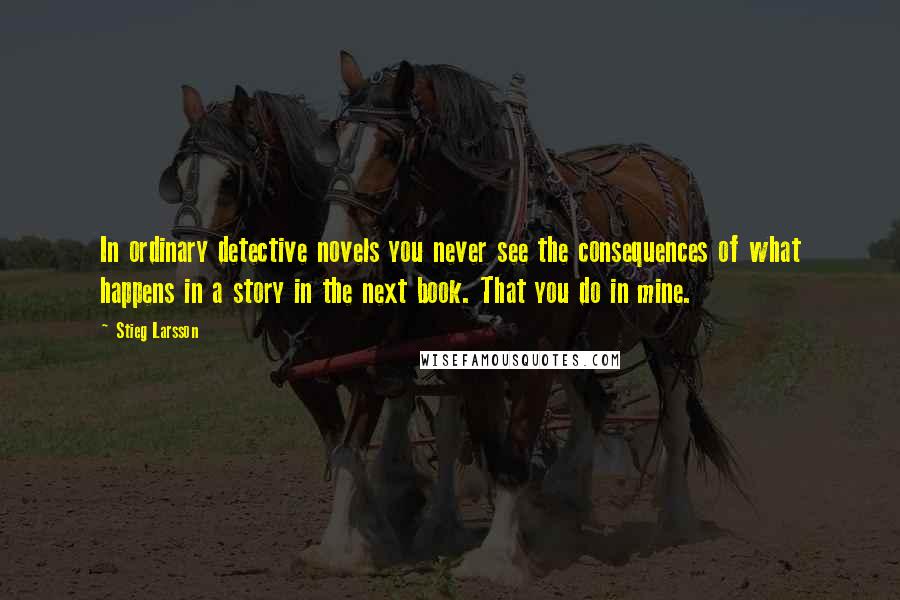 In ordinary detective novels you never see the consequences of what happens in a story in the next book. That you do in mine.

~ Stieg Larsson

WISEFAMOUSQUOTES.COM